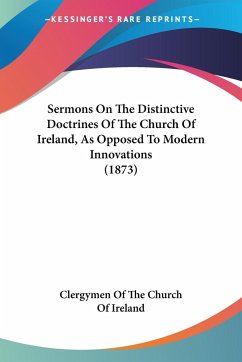 —KESSINGER'S RARE REPRINTS—

Sermons On The Distinctive Doctrines Of The Church Of Ireland, As Opposed To Modern Innovations (1873)

Clergymen Of The Church Of Ireland